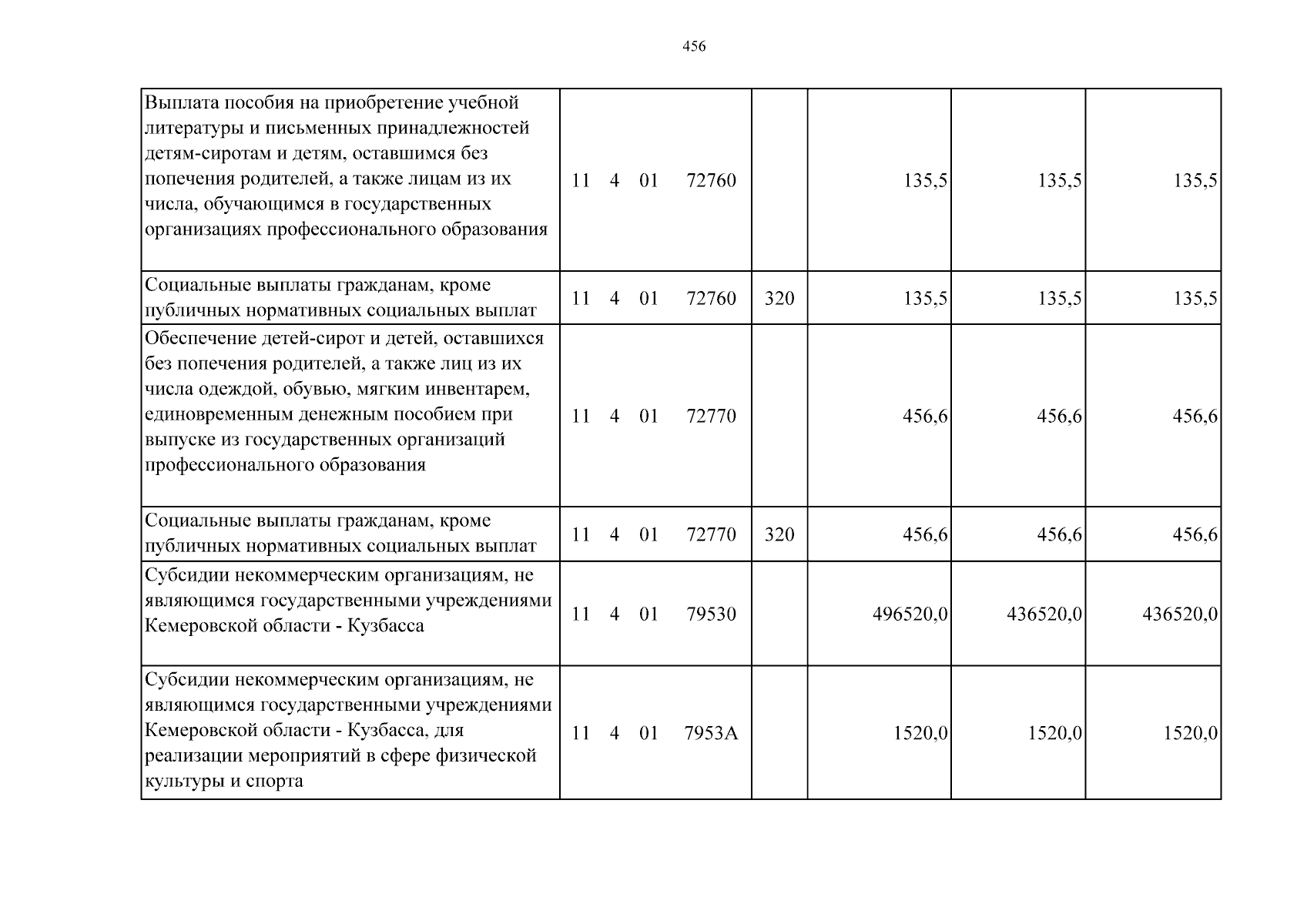 456

| Выплата пособия на приобретение учебной литературы и письменных принадлежностей детям-сиротам и детям, оставшимся без попечения родителей, а также лицам из их числа, обучающимся в государственных организациях профессионального образования | 11 4 01 72760 |  | 135,5 | 135,5 | 135,5 |
|---|---|---|---|---|---|
| Социальные выплаты гражданам, кроме публичных нормативных социальных выплат | 11 4 01 72760 | 320 | 135,5 | 135,5 | 135,5 |
| Обеспечение детей-сирот и детей, оставшихся без попечения родителей, а также лиц из их числа одеждой, обувью, мягким инвентарем, единовременным денежным пособием при выпуске из государственных организаций профессионального образования | 11 4 01 72770 |  | 456,6 | 456,6 | 456,6 |
| Социальные выплаты гражданам, кроме публичных нормативных социальных выплат | 11 4 01 72770 | 320 | 456,6 | 456,6 | 456,6 |
| Субсидии некоммерческим организациям, не являющимся государственными учреждениями Кемеровской области - Кузбасса | 11 4 01 79530 |  | 496520,0 | 436520,0 | 436520,0 |
| Субсидии некоммерческим организациям, не являющимся государственными учреждениями Кемеровской области - Кузбасса, для реализации мероприятий в сфере физической культуры и спорта | 11 4 01 7953А |  | 1520,0 | 1520,0 | 1520,0 |